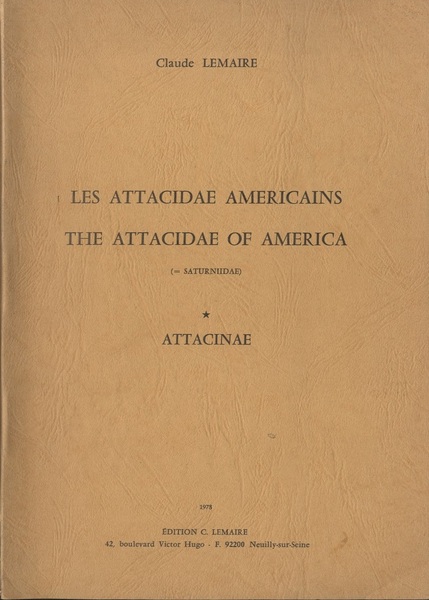 Claude LEMAIRE

LES ATTACIDAE AMERICAINS

THE ATTACIDAE OF AMERICA

(= SATURNIIDAE)

★

ATTACINAE

1978

ÉDITION C. LEMAIRE
42, boulevard Victor Hugo - F. 92200 Neuilly-sur-Seine